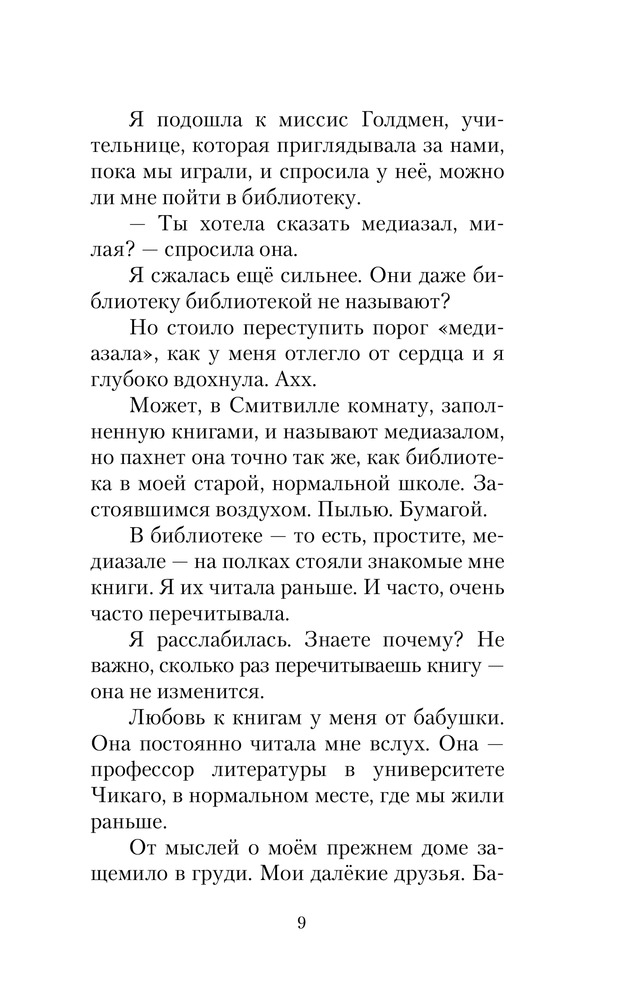 Я подошла к миссис Голдмен, учительнице, которая приглядывала за нами, пока мы играли, и спросила у неё, можно ли мне пойти в библиотеку.

— Ты хотела сказать медиазал, милая? — спросила она.

Я сжалась ещё сильнее. Они даже библиотеку библиотекой не называют?

Но стоило переступить порог «медиазала», как у меня отлегло от сердца и я глубоко вдохнула. Ахх.

Может, в Смитвилле комнату, заполненную книгами, и называют медиазалом, но пахнет она точно так же, как библиотека в моей старой, нормальной школе. Застоявшимся воздухом. Пылью. Бумагой.

В библиотеке — то есть, простите, медиазале — на полках стояли знакомые мне книги. Я их читала раньше. И часто, очень часто перечитывала.

Я расслабилась. Знаете почему? Не важно, сколько раз перечитываешь книгу — она не изменится.

Любовь к книгам у меня от бабушки. Она постоянно читала мне вслух. Она — профессор литературы в университете Чикаго, в нормальном месте, где мы жили раньше.

От мыслей о моём прежнем доме защемило в груди. Мои далёкие друзья. Ба-

9